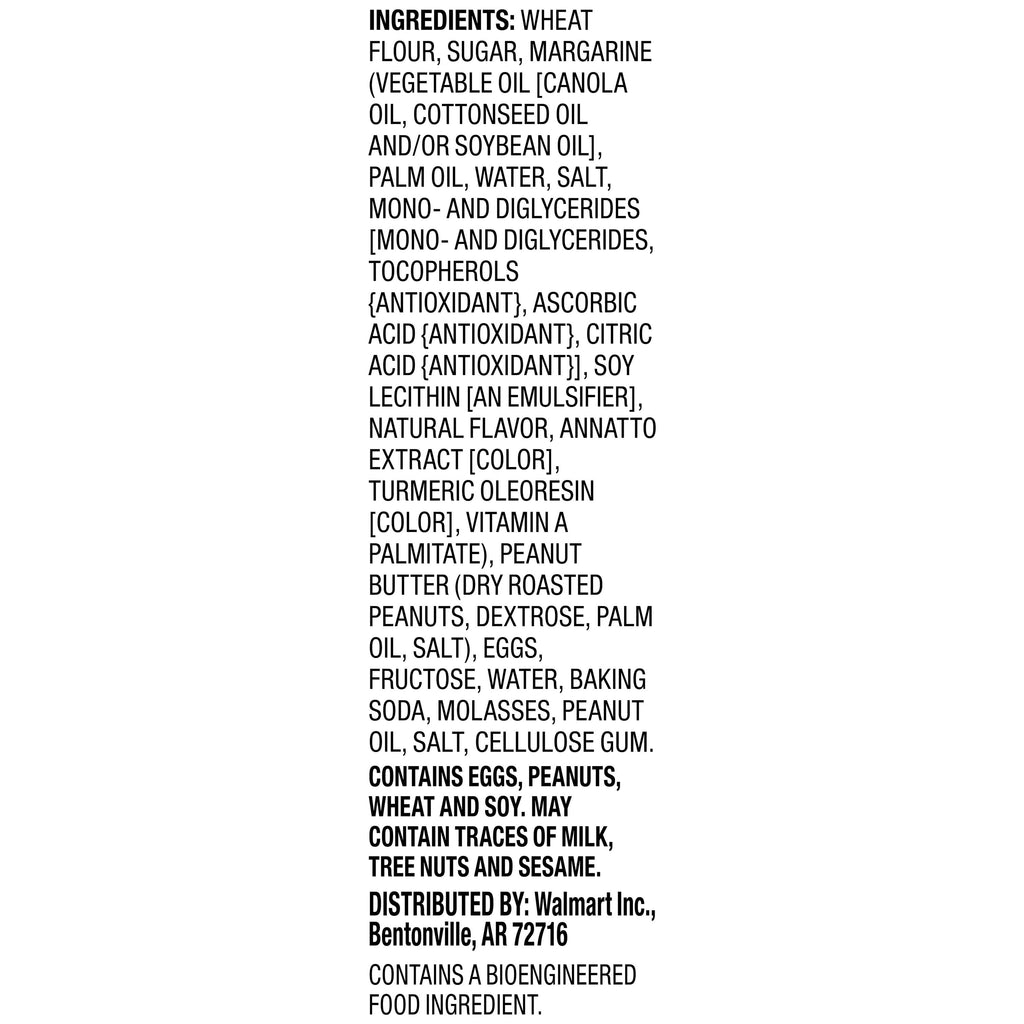 INGREDIENTS: WHEAT FLOUR, SUGAR, MARGARINE (VEGETABLE OIL [CANOLA OIL, COTTONSEED OIL AND/OR SOYBEAN OIL], PALM OIL, WATER, SALT, MONO- AND DIGLYCERIDES [MONO- AND DIGLYCERIDES, TOCOPHEROLS {ANTIOXIDANT}, ASCORBIC ACID {ANTIOXIDANT}, CITRIC ACID {ANTIOXIDANT}], SOY LECITHIN [AN EMULSIFIER], NATURAL FLAVOR, ANNATTO EXTRACT [COLOR], TURMERIC OLEORESIN [COLOR], VITAMIN A PALMITATE), PEANUT BUTTER (DRY ROASTED PEANUTS, DEXTROSE, PALM OIL, SALT), EGGS, FRUCTOSE, WATER, BAKING SODA, MOLASSES, PEANUT OIL, SALT, CELLULOSE GUM.

CONTAINS EGGS, PEANUTS, WHEAT AND SOY. MAY CONTAIN TRACES OF MILK, TREE NUTS AND SESAME.

DISTRIBUTED BY: Walmart Inc., Bentonville, AR 72716

CONTAINS A BIOENGINEERED FOOD INGREDIENT.